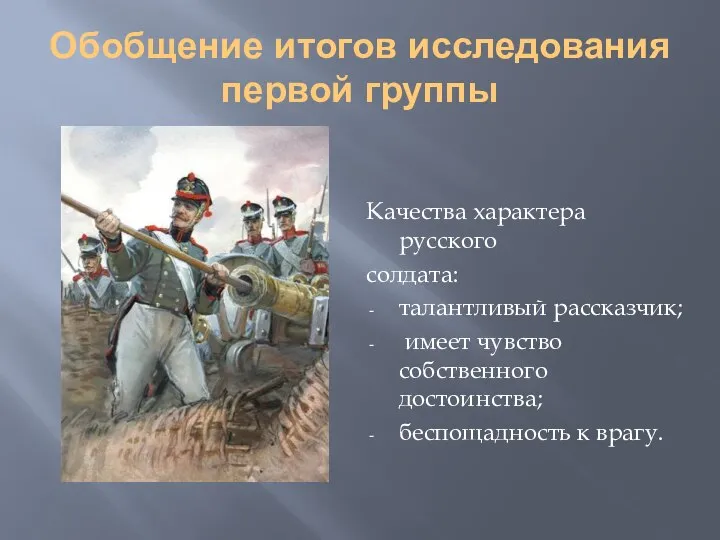 Обобщение итогов исследования первой группы

Качества характера русского солдата:
- талантливый рассказчик;
- имеет чувство собственного достоинства;
- беспощадность к врагу.